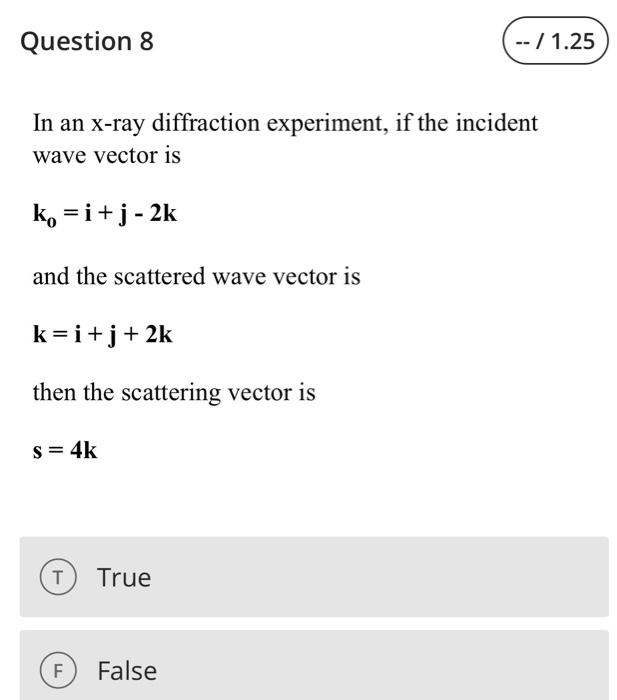 Question 8

-- / 1.25

In an x-ray diffraction experiment, if the incident wave vector is

$\mathbf{k_0} = \mathbf{i} + \mathbf{j} - 2\mathbf{k}$

and the scattered wave vector is

$\mathbf{k} = \mathbf{i} + \mathbf{j} + 2\mathbf{k}$

then the scattering vector is

$\mathbf{s} = 4\mathbf{k}$

T True

F False